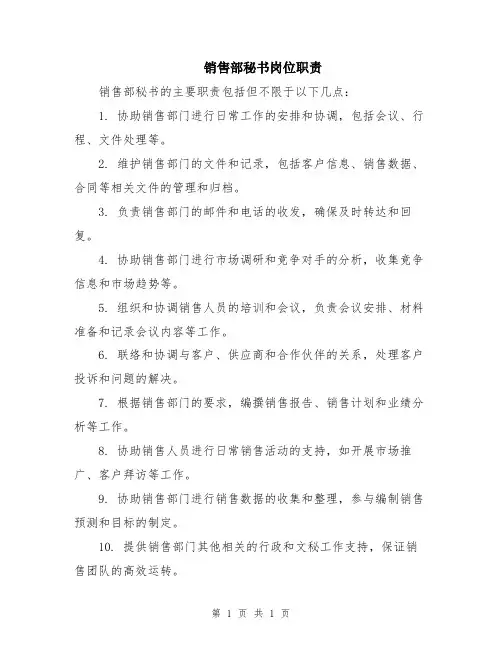 销售部秘书岗位职责

销售部秘书的主要职责包括但不限于以下几点：

1. 协助销售部门进行日常工作的安排和协调，包括会议、行程、文件处理等。

2. 维护销售部门的文件和记录，包括客户信息、销售数据、合同等相关文件的管理和归档。

3. 负责销售部门的邮件和电话的收发，确保及时转达和回复。

4. 协助销售部门进行市场调研和竞争对手的分析，收集竞争信息和市场趋势等。

5. 组织和协调销售人员的培训和会议，负责会议安排、材料准备和记录会议内容等工作。

6. 联络和协调与客户、供应商和合作伙伴的关系，处理客户投诉和问题的解决。

7. 根据销售部门的要求，编撰销售报告、销售计划和业绩分析等工作。

8. 协助销售人员进行日常销售活动的支持，如开展市场推广、客户拜访等工作。

9. 协助销售部门进行销售数据的收集和整理，参与编制销售预测和目标的制定。

10. 提供销售部门其他相关的行政和文秘工作支持，保证销售团队的高效运转。

第 1 页 共 1 页